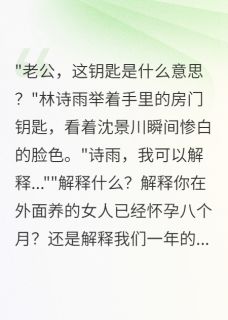 "老公，这钥匙是什么意思？"林诗雨举着手里的房门钥匙，看着沈景川瞬间惨白的脸色。"诗雨，我可以解释...""解释什么？解释你在外面养的女人已经怀孕八个月？还是解释我们一年的...